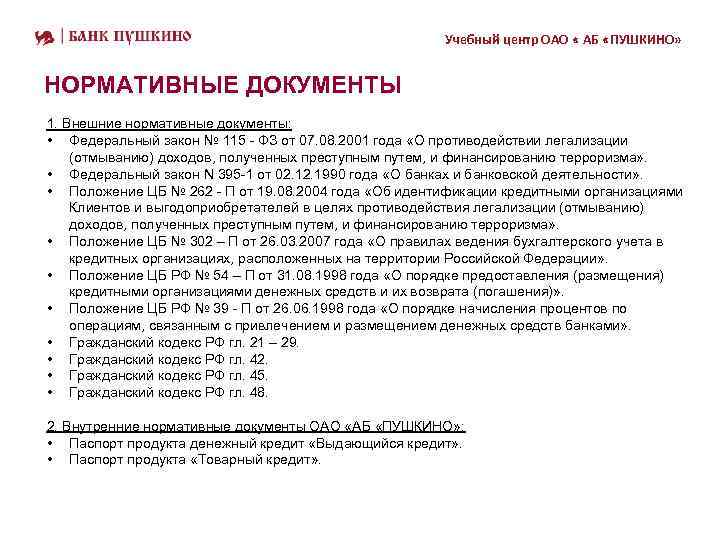 БАНК ПУШКИНО

Учебный центр ОАО « АБ «ПУШКИНО»

НОРМАТИВНЫЕ ДОКУМЕНТЫ

1. Внешние нормативные документы:
• Федеральный закон № 115 - ФЗ от 07.08.2001 года «О противодействии легализации (отмыванию) доходов, полученных преступным путем, и финансированию терроризма».
• Федеральный закон N 395-1 от 02.12.1990 года «О банках и банковской деятельности».
• Положение ЦБ № 262 - П от 19.08.2004 года «Об идентификации кредитными организациями Клиентов и выгодоприобретателей в целях противодействия легализации (отмыванию) доходов, полученных преступным путем, и финансированию терроризма».
• Положение ЦБ № 302 – П от 26.03.2007 года «О правилах ведения бухгалтерского учета в кредитных организациях, расположенных на территории Российской Федерации».
• Положение ЦБ РФ № 54 – П от 31.08.1998 года «О порядке предоставления (размещения) кредитными организациями денежных средств и их возврата (погашения)».
• Положение ЦБ РФ № 39 - П от 26.06.1998 года «О порядке начисления процентов по операциям, связанным с привлечением и размещением денежных средств банками».
• Гражданский кодекс РФ гл. 21 – 29.
• Гражданский кодекс РФ гл. 42.
• Гражданский кодекс РФ гл. 45.
• Гражданский кодекс РФ гл. 48.

2. Внутренние нормативные документы ОАО «АБ «ПУШКИНО»:
• Паспорт продукта денежный кредит «Выдающийся кредит».
• Паспорт продукта «Товарный кредит».